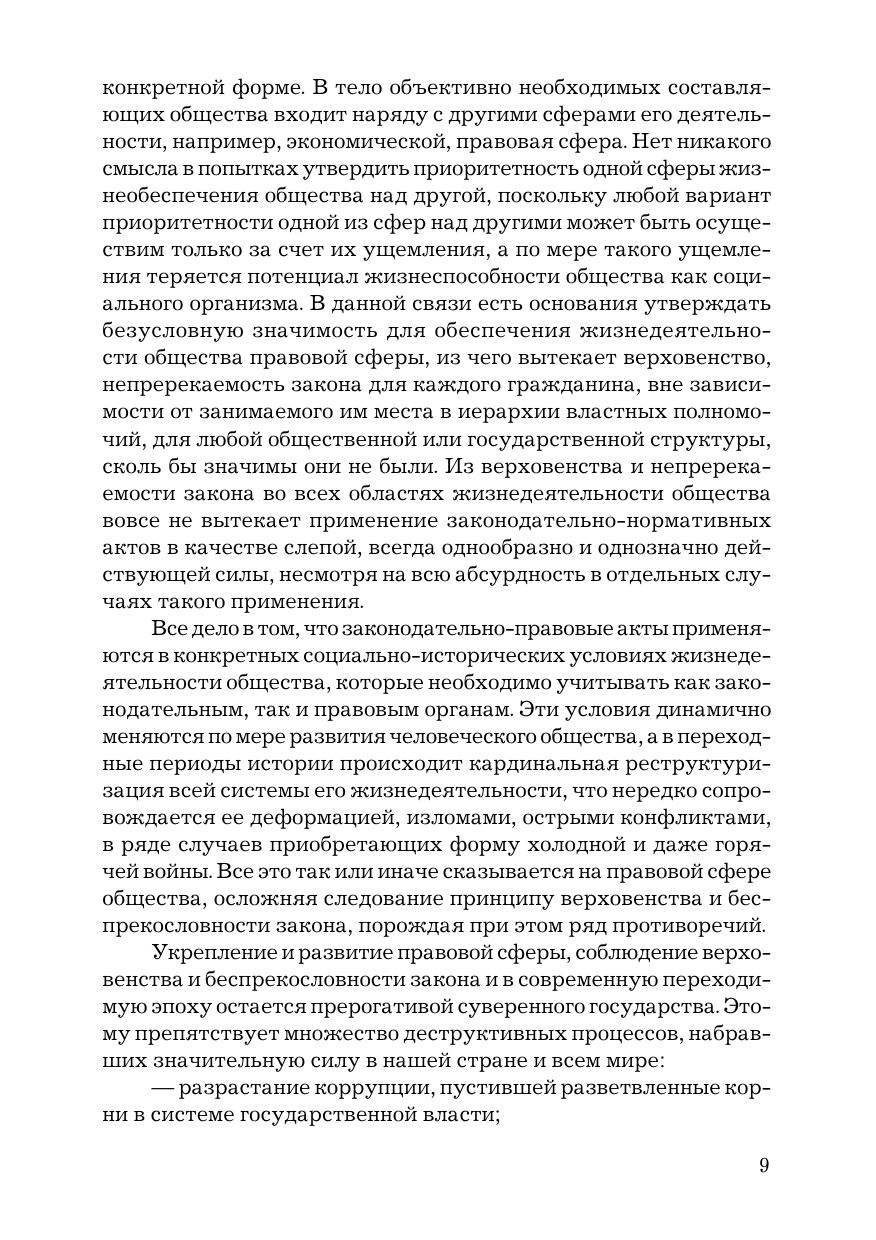 конкретной форме. В тело объективно необходимых составляющих общества входит наряду с другими сферами его деятельности, например, экономической, правовая сфера. Нет никакого смысла в попытках утвердить приоритетность одной сферы жизнеобеспечения общества над другой, поскольку любой вариант приоритетности одной из сфер над другими может быть осуществим только за счет их ущемления, а по мере такого ущемления теряется потенциал жизнеспособности общества как социального организма. В данной связи есть основания утверждать безусловную значимость для обеспечения жизнедеятельности общества правовой сферы, из чего вытекает верховенство, непререкаемость закона для каждого гражданина, вне зависимости от занимаемого им места в иерархии властных полномочий, для любой общественной или государственной структуры, сколь бы значимы они не были. Из верховенства и непререкаемости закона во всех областях жизнедеятельности общества вовсе не вытекает применение законодательно-нормативных актов в качестве слепой, всегда однообразно и однозначно действующей силы, несмотря на всю абсурдность в отдельных случаях такого применения.

Все дело в том, что законодательно-правовые акты применяются в конкретных социально-исторических условиях жизнедеятельности общества, которые необходимо учитывать как законодательным, так и правовым органам. Эти условия динамично меняются по мере развития человеческого общества, а в переходные периоды истории происходит кардинальная реструктуризация всей системы его жизнедеятельности, что нередко сопровождается ее деформацией, изломами, острыми конфликтами, в ряде случаев приобретающих форму холодной и даже горячей войны. Все это так или иначе сказывается на правовой сфере общества, осложняя следование принципу верховенства и беспрекословности закона, порождая при этом ряд противоречий.

Укрепление и развитие правовой сферы, соблюдение верховенства и беспрекословности закона и в современную переходимую эпоху остается прерогативой суверенного государства. Этому препятствует множество деструктивных процессов, набравших значительную силу в нашей стране и всем мире:

— разрастание коррупции, пустившей разветвленные корни в системе государственной власти;

9